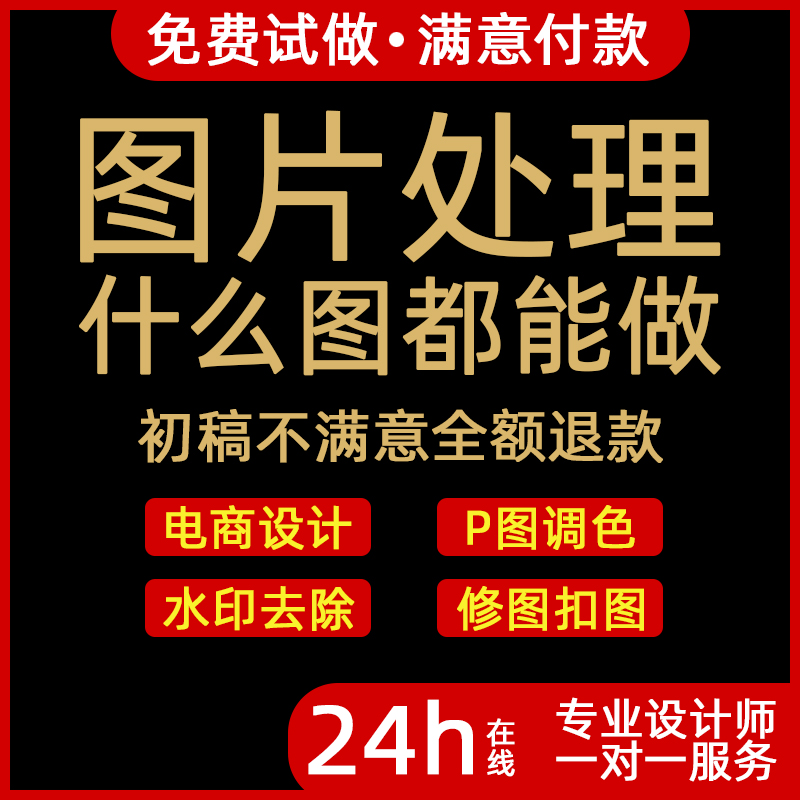 免费试做·满意付款

图片处理
什么图都能做

初稿不满意全额退款

电商设计
P图调色
水印去除
修图扣图

24h 在线
专业设计师
一对一服务